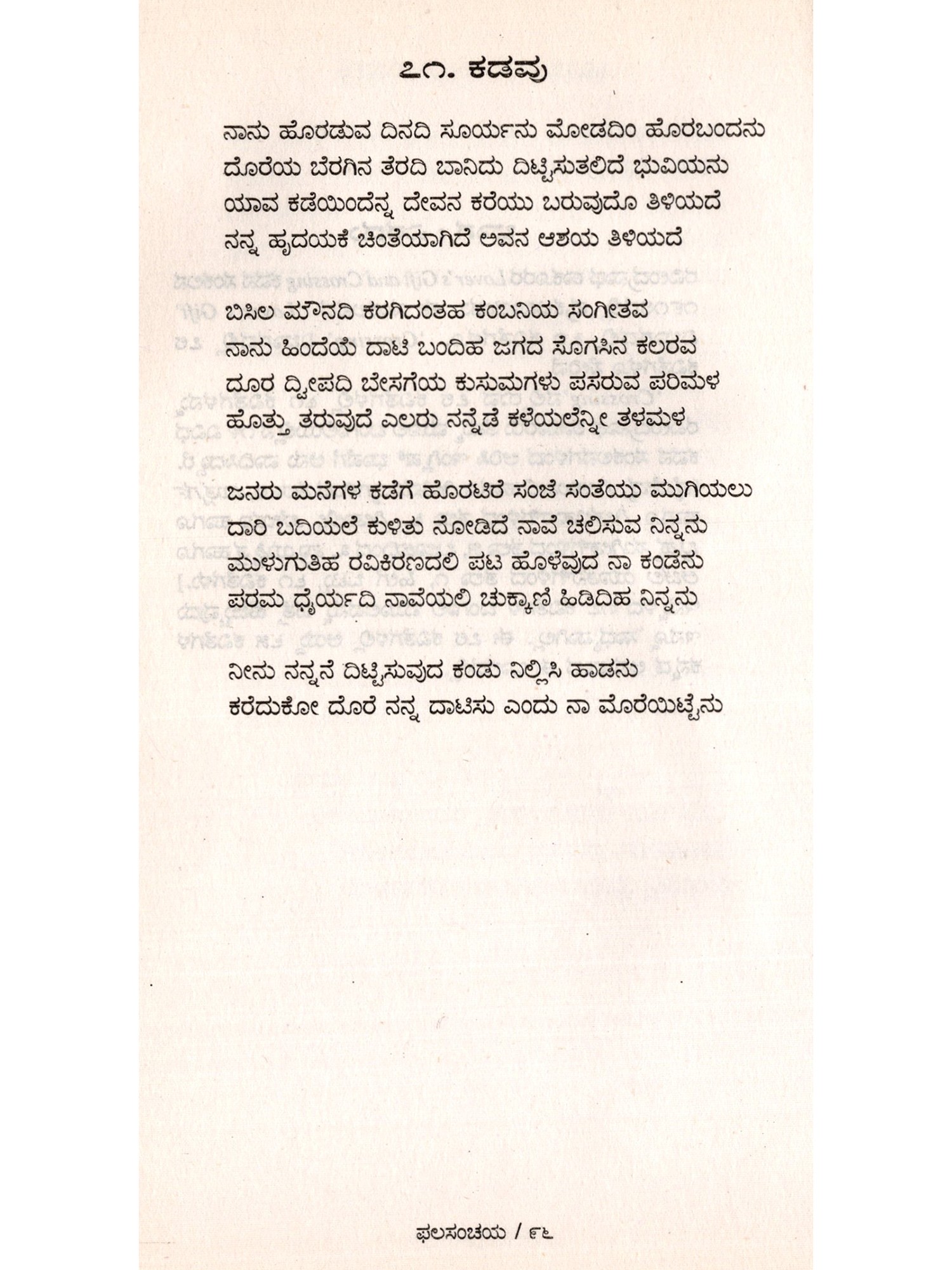 ೭೧. ಕಡವು

ನಾನು ಹೊರಡುವ ದಿನದಿ ಸೂರ್ಯನು ಮೋಡದಿಂ ಹೊರಬಂದನು
ದೊರೆಯ ಬೆರಗಿನ ತೆರದಿ ಬಾನಿದು ದಿಟ್ಟಿಸುತಲಿದೆ ಭುವಿಯನು
ಯಾವ ಕಡೆಯಿಂದೆನ್ನ ದೇವನ ಕರೆಯು ಬರುವುದೊ ತಿಳಿಯದೆ
ನನ್ನ ಹೃದಯಕೆ ಚಿಂತೆಯಾಗಿದೆ ಅವನ ಆಶಯ ತಿಳಿಯದೆ

ಬಿಸಿಲ ಮೌನದಿ ಕರಗಿದಂತಹ ಕಂಬನಿಯ ಸಂಗೀತವ
ನಾನು ಹಿಂದೆಯೆ ದಾಟಿ ಬಂದಿಹ ಜಗದ ಸೊಗಸಿನ ಕಲರವ
ದೂರ ದ್ವೀಪದಿ ಬೇಸಗೆಯ ಕುಸುಮಗಳು ಪಸರುವ ಪರಿಮಳ
ಹೊತ್ತು ತರುವುದೆ ಎಲರು ನನ್ನೆಡೆ ಕಳೆಯಲೆನ್ನೀ ತಳಮಳ

ಜನರು ಮನೆಗಳ ಕಡೆಗೆ ಹೊರಟಿರೆ ಸಂಜೆ ಸಂತೆಯು ಮುಗಿಯಲು
ದಾರಿ ಬದಿಯಲೆ ಕುಳಿತು ನೋಡಿದೆ ನಾವೆ ಚಲಿಸುವ ನಿನ್ನನು
ಮುಳುಗುತಿಹ ರವಿಕಿರಣದಲಿ ಪಟ ಹೊಳೆವುದ ನಾ ಕಂಡೆನು
ಪರಮ ಧೈರ್ಯದಿ ನಾವೆಯಲಿ ಚುಕ್ಕಾಣಿ ಹಿಡಿದಿಹ ನಿನ್ನನು

ನೀನು ನನ್ನನೆ ದಿಟ್ಟಿಸುವುದ ಕಂಡು ನಿಲ್ಲಿಸಿ ಹಾಡನು
ಕರೆದುಕೋ ದೊರೆ ನನ್ನ ದಾಟಿಸು ಎಂದು ನಾ ಮೊರೆಯಿಟ್ಟೆನು

ಫಲಸಂಚಯ / ೯೬